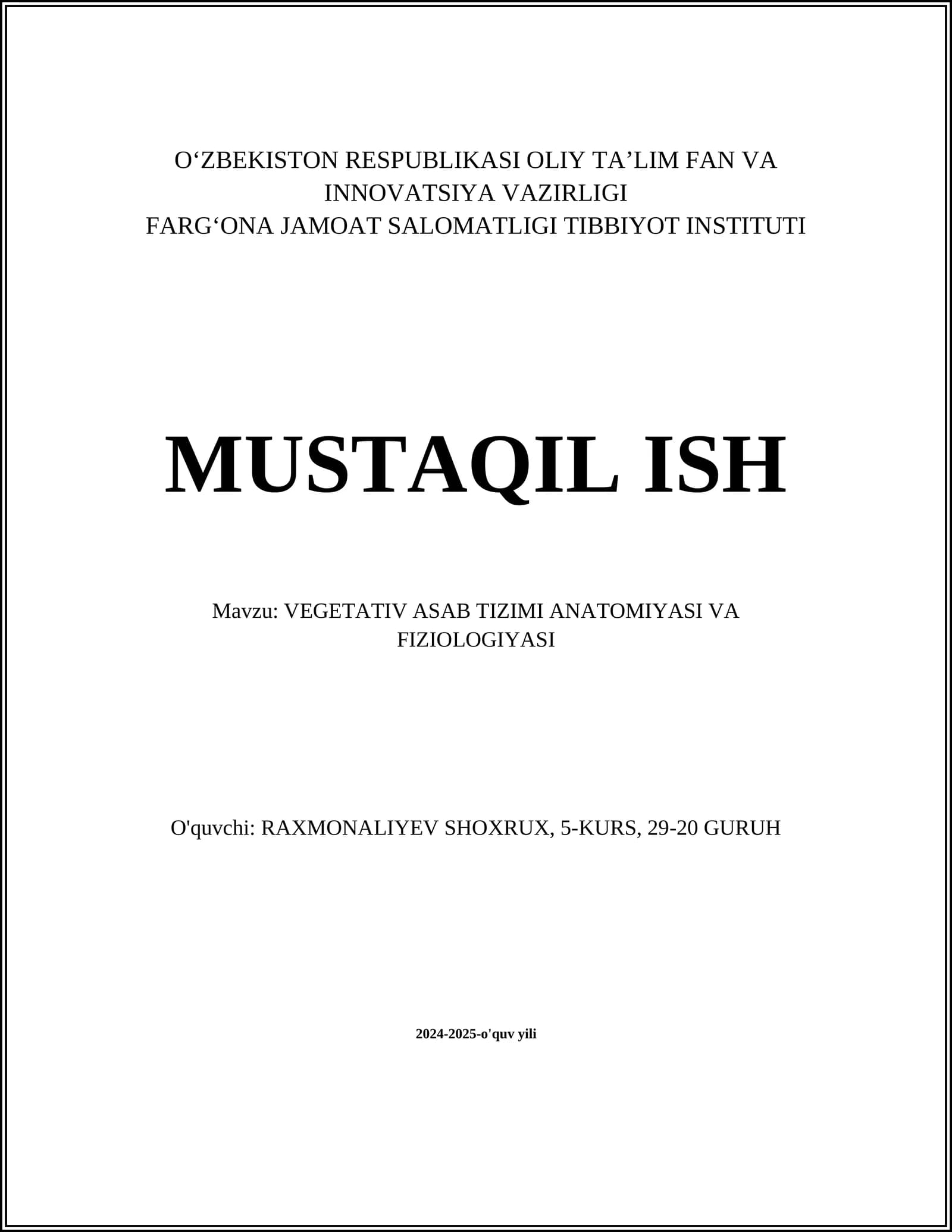 O‘ZBEKISTON RESPUBLIKASI OLIY TA’LIM FAN VA INNOVATSIYA VAZIRLIGI
FARG‘ONA JAMOAT SALOMATLIGI TIBBIYOT INSTITUTI

MUSTAQIL ISH

Mavzu: VEGETATIV ASAB TIZIMI ANATOMIYASI VA FIZIOLOGIYASI

O'quvchi: RAXMONALIYEV SHOXRUX, 5-KURS, 29-20 GURUH

2024-2025-o'quv yili